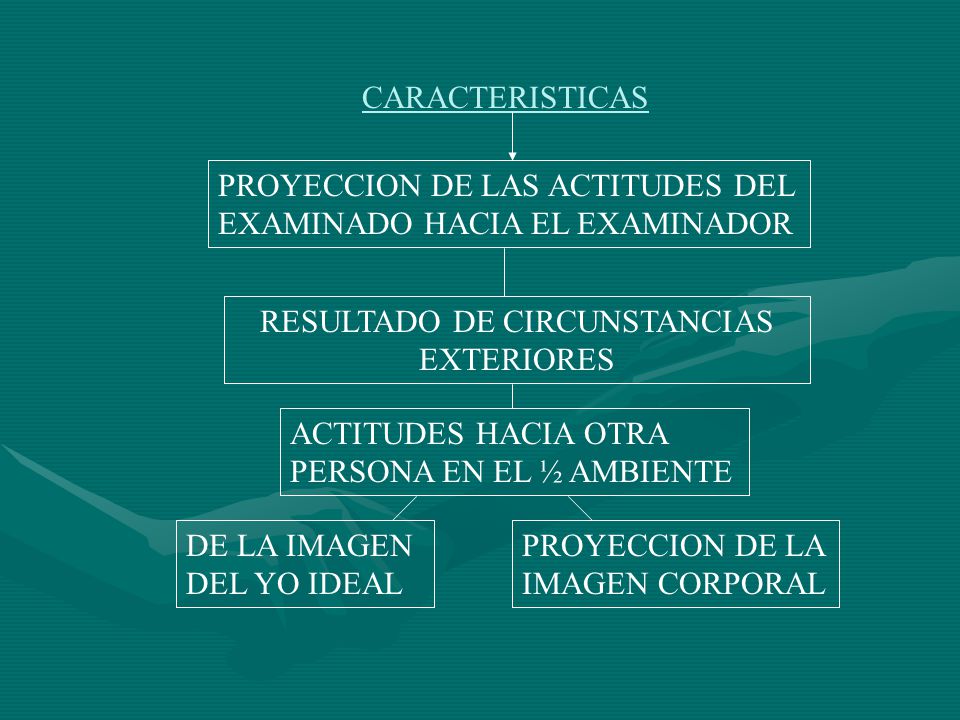 CARACTERISTICAS

PROYECCION DE LAS ACTITUDES DEL EXAMINADO HACIA EL EXAMINADOR

RESULTADO DE CIRCUNSTANCIAS EXTERIORES

ACTITUDES HACIA OTRA PERSONA EN EL ½ AMBIENTE

DE LA IMAGEN DEL YO IDEAL

PROYECCION DE LA IMAGEN CORPORAL